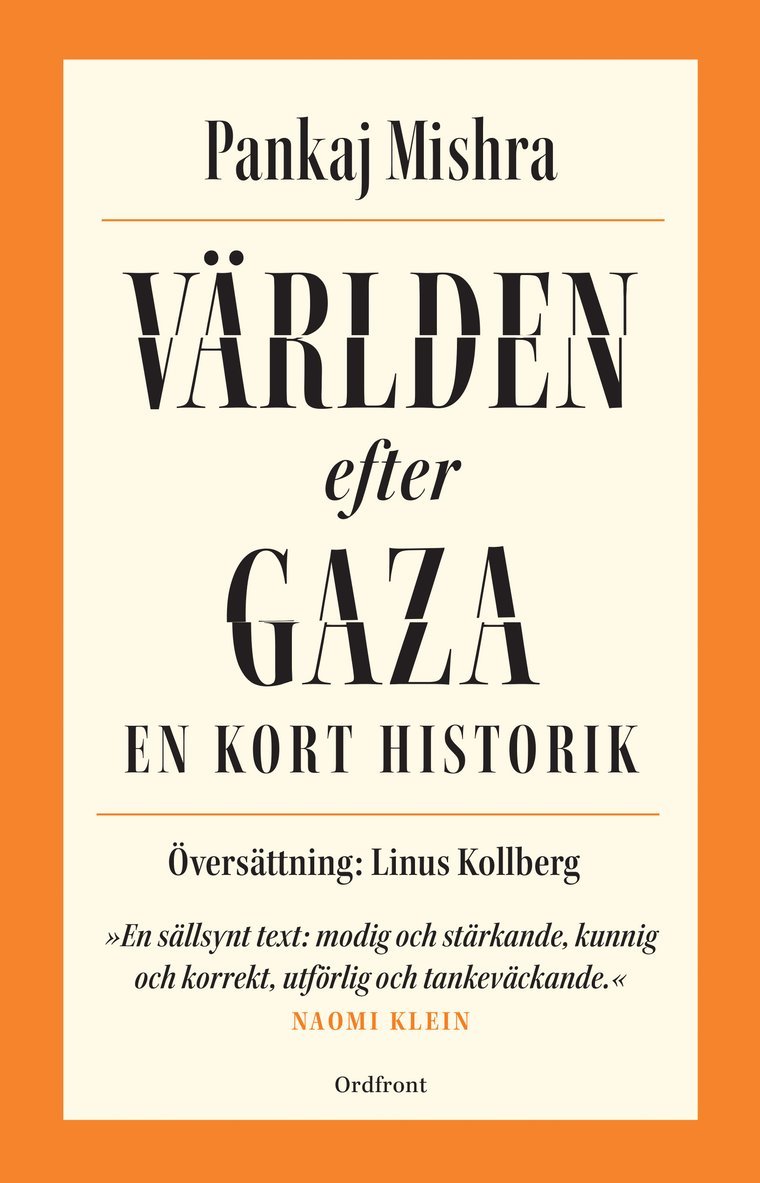 Pankaj Mishra

VÄRLDEN efter GAZA

EN KORT HISTORIK

Översättning: Linus Kollberg

»En sällsynt text: modig och stärkande, kunnig och korrekt, utförlig och tankeväckande.«
NAOMI KLEIN

Ordfront